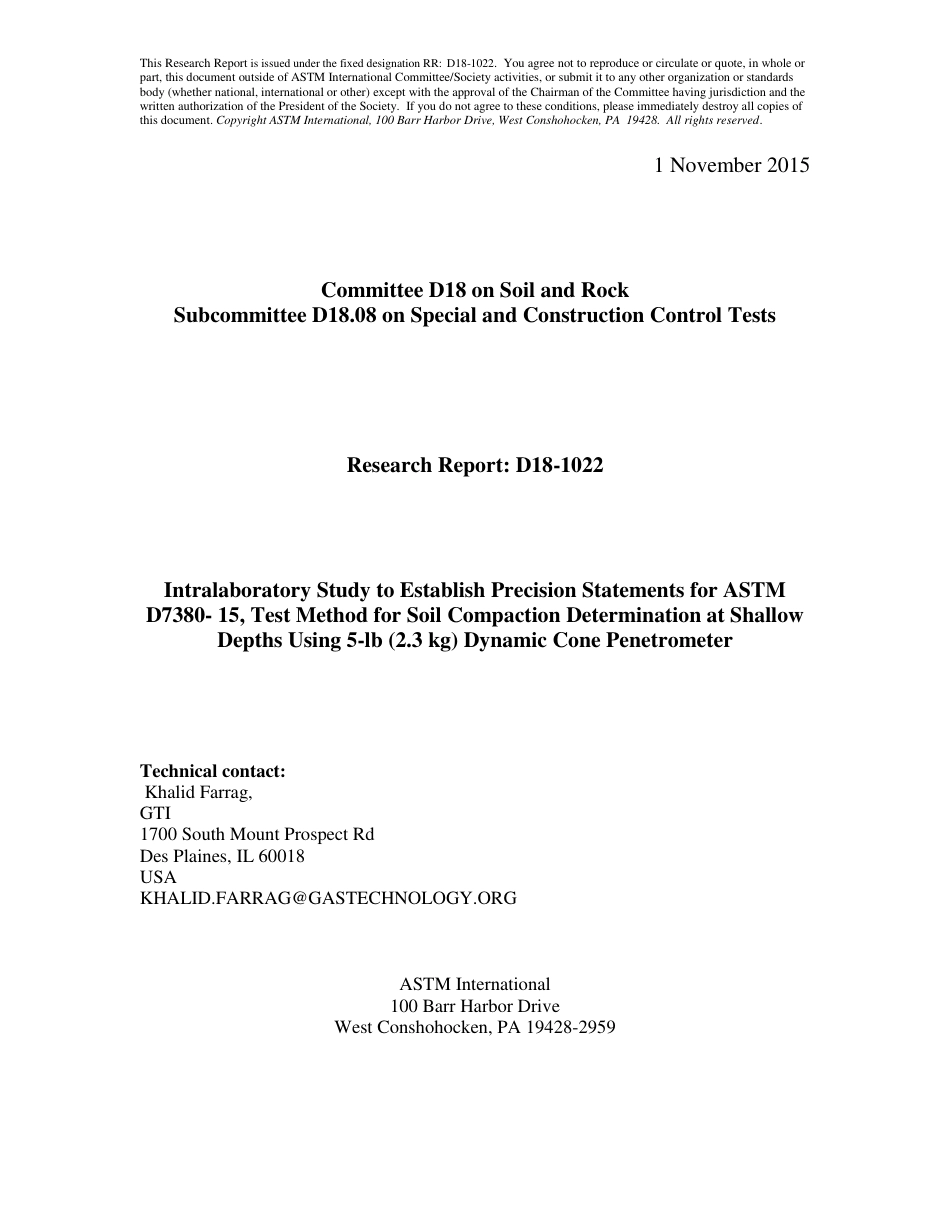 This Research Report is issued under the fixed designation RR: D18-1022. You agree not to reproduce or circulate or quote, in whole or part, this document outside of ASTM International Committee/Society activities, or submit it to any other organization or standards body (whether national, international or other) except with the approval of the Chairman of the Committee having jurisdiction and the written authorization of the President of the Society. If you do not agree to these conditions, please immediately destroy all copies of this document. Copyright ASTM International, 100 Barr Harbor Drive, West Conshohocken, PA 19428. All rights reserved.

1 November 2015

Committee D18 on Soil and Rock
Subcommittee D18.08 on Special and Construction Control Tests

Research Report: D18-1022

Intralaboratory Study to Establish Precision Statements for ASTM D7380- 15, Test Method for Soil Compaction Determination at Shallow Depths Using 5-lb (2.3 kg) Dynamic Cone Penetrometer

Technical contact:
Khalid Farrag,
GTI
1700 South Mount Prospect Rd
Des Plaines, IL 60018
USA
KHALID.FARRAG@GASTECHNOLOGY.ORG

ASTM International
100 Barr Harbor Drive
West Conshohocken, PA 19428-2959